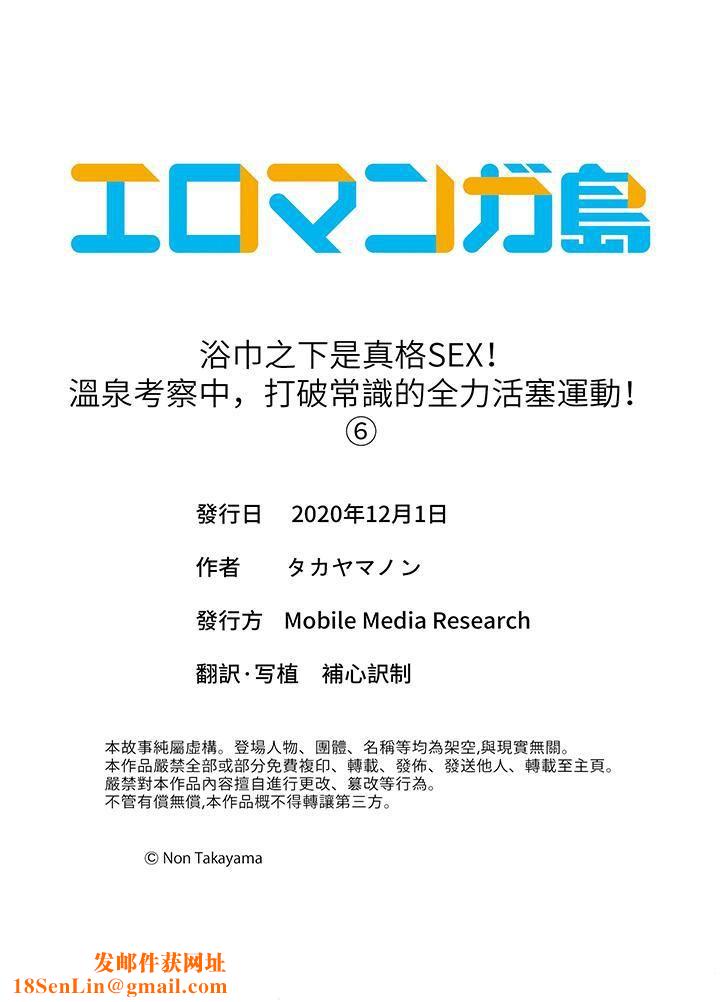 エロマンガ島

浴巾之下是真格SEX！
溫泉考察中，打破常識的全力活塞運動！
⑥

發行日　2020年12月1日

作者　タカヤマノン

發行方　Mobile Media Research

翻訳·写植　補心訳制

本故事純屬虛構。登場人物、團體、名稱等均為架空,與現實無關。
本作品嚴禁全部或部分免費複印、轉載、發佈、發送他人、轉載至主頁。
嚴禁對本作品內容擅自進行更改、篡改等行為。
不管有償無償,本作品概不得轉讓第三方。

© Non Takayama

发邮件获网址
18SenLin@gmail.com